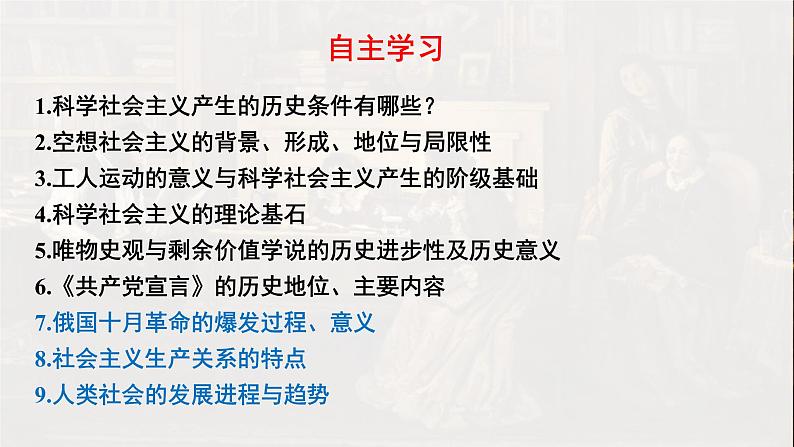 自主学习

1.科学社会主义产生的历史条件有哪些？

2.空想社会主义的背景、形成、地位与局限性

3.工人运动的意义与科学社会主义产生的阶级基础

4.科学社会主义的理论基石

5.唯物史观与剩余价值学说的历史进步性及历史意义

6.《共产党宣言》的历史地位、主要内容

7.俄国十月革命的爆发过程、意义

8.社会主义生产关系的特点

9.人类社会的发展进程与趋势